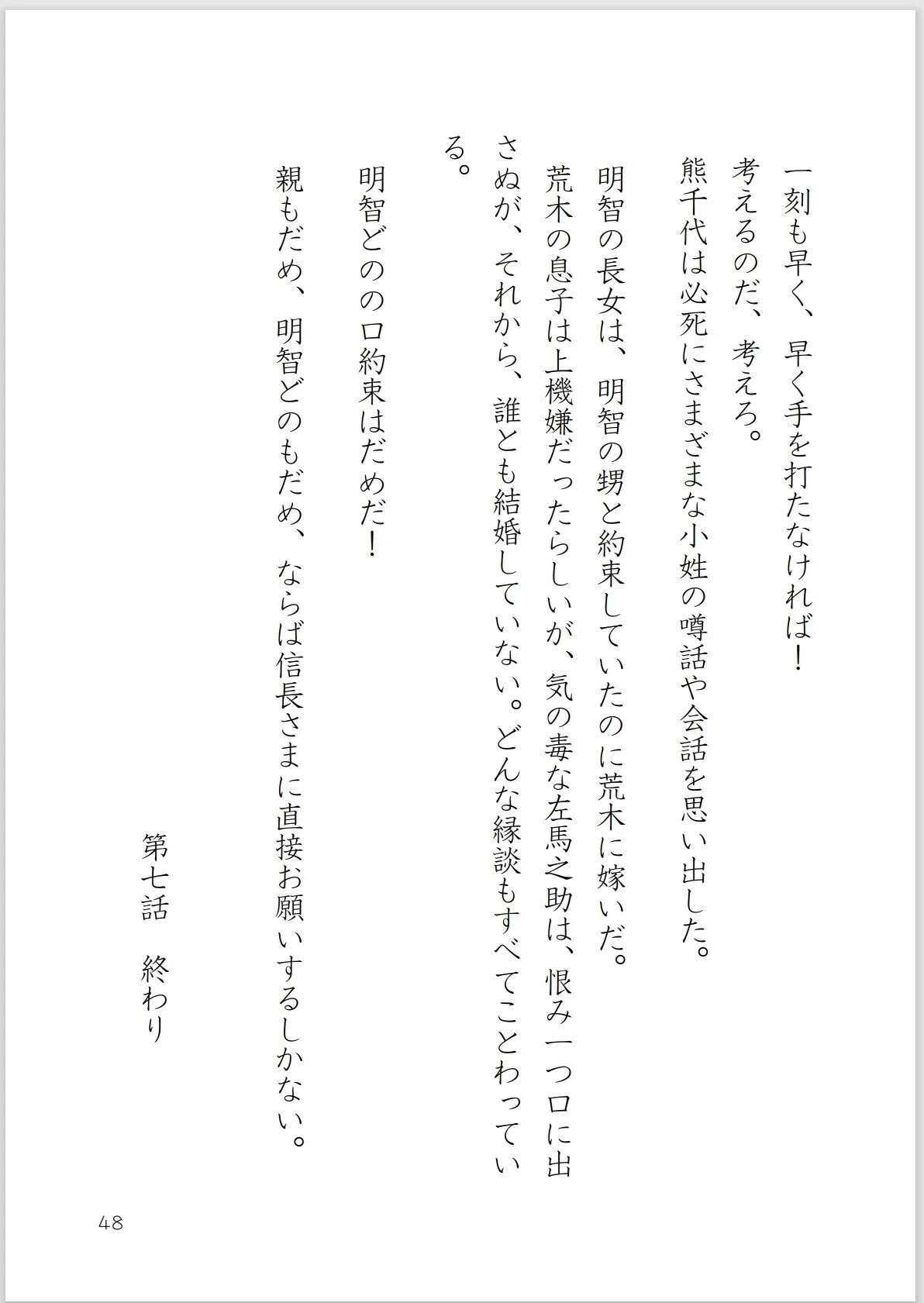 一刻も早く、早く手を打たなければ！
考えるのだ、考えろ。
熊千代は必死にさまざまな小姓の噂話や会話を思い出した。
明智の長女は、明智の甥と約束していたのに荒木に嫁いだ。
荒木の息子は上機嫌だったらしいが、気の毒な左馬之助は、恨み一つ口に出さぬが、それから、誰とも結婚していない。どんな縁談もすべてことわっている。
明智どのの口約束はだめだ！
親もだめ、明智どのもだめ、ならば信長さまに直接お願いするしかない。

第七話　終わり

48